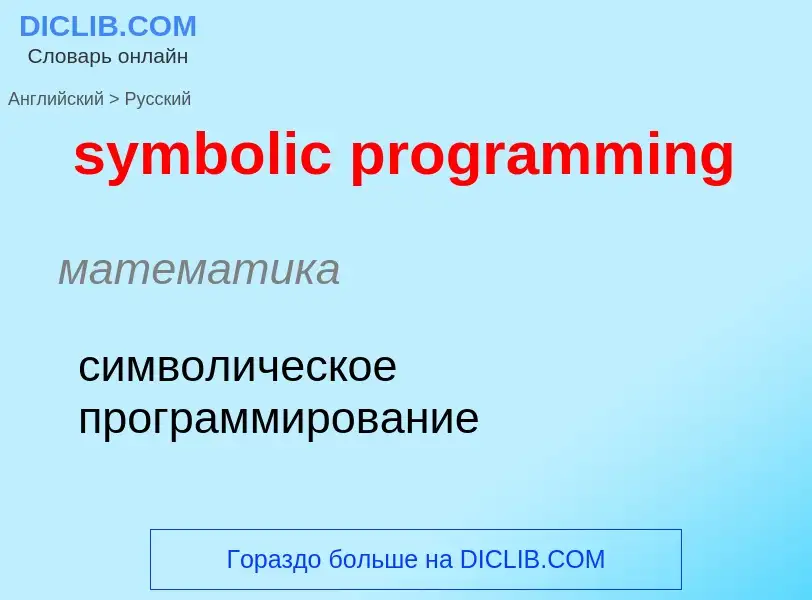 DICLIB.COM
Словарь онлайн

Английский > Русский

symbolic programming

математика

символическое программирование

Гораздо больше на DICLIB.COM